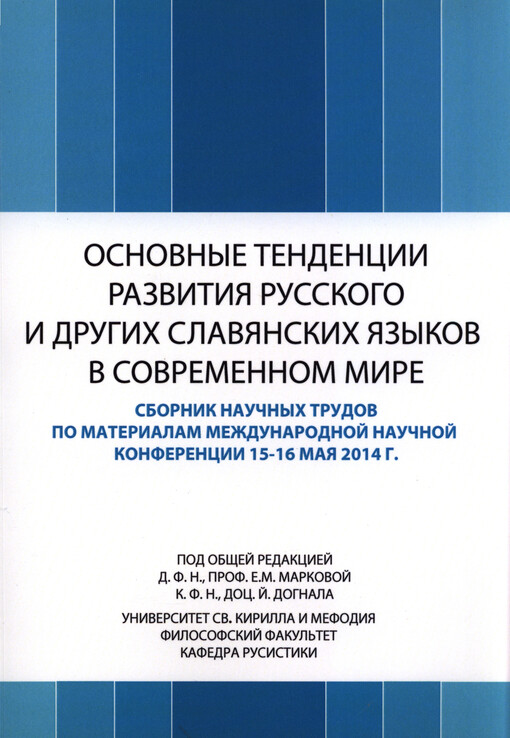 ОСНОВНЫЕ ТЕНДЕНЦИИ РАЗВИТИЯ РУССКОГО И ДРУГИХ СЛАВЯНСКИХ ЯЗЫКОВ В СОВРЕМЕННОМ МИРЕ

СБОРНИК НАУЧНЫХ ТРУДОВ ПО МАТЕРИАЛАМ МЕЖДУНАРОДНОЙ НАУЧНОЙ КОНФЕРЕНЦИИ 15-16 МАЯ 2014 Г.

ПОД ОБЩЕЙ РЕДАКЦИЕЙ
Д. Ф. Н., ПРОФ. Е.М. МАРКОВОЙ
К. Ф. Н., ДОЦ. Й. ДОГНАЛА

УНИВЕРСИТЕТ СВ. КИРИЛЛА И МЕФОДИЯ
ФИЛОСОФСКИЙ ФАКУЛЬТЕТ
КАФЕДРА РУСИСТИКИ